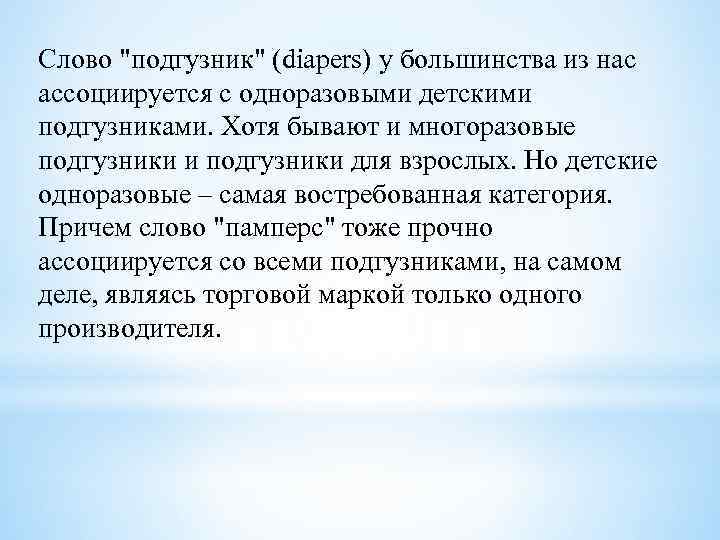 Слово "подгузник" (diapers) у большинства из нас ассоциируется с одноразовыми детскими подгузниками. Хотя бывают и многоразовые подгузники и подгузники для взрослых. Но детские одноразовые – самая востребованная категория. Причем слово "памперс" тоже прочно ассоциируется со всеми подгузниками, на самом деле, являясь торговой маркой только одного производителя.